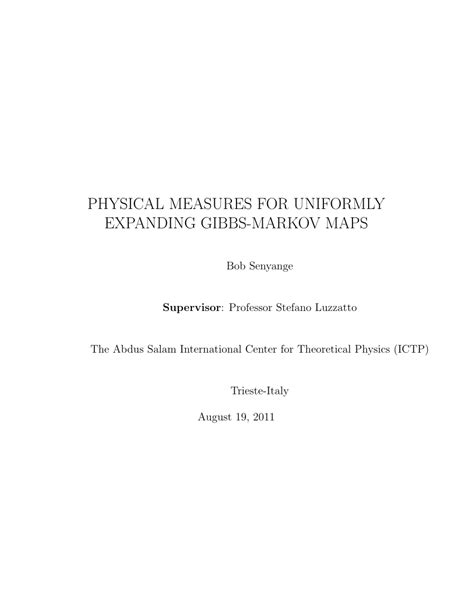 PHYSICAL MEASURES FOR UNIFORMLY EXPANDING GIBBS-MARKOV MAPS

Bob Senyange

Supervisor: Professor Stefano Luzzatto

The Abdus Salam International Center for Theoretical Physics (ICTP)

Trieste-Italy

August 19, 2011